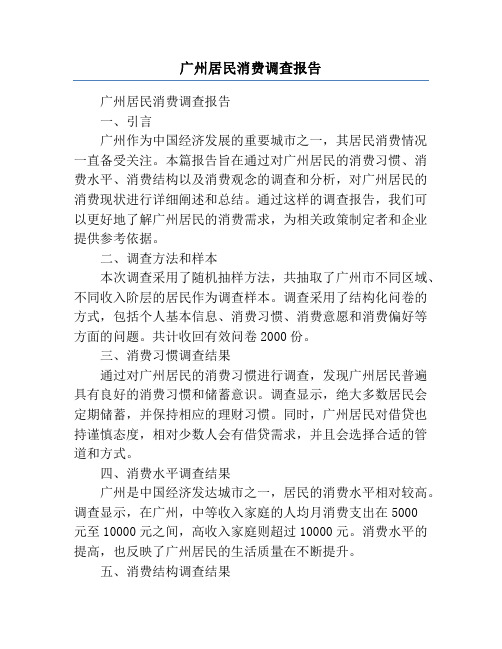 广州居民消费调查报告

广州居民消费调查报告

一、引言

广州作为中国经济发展的重要城市之一，其居民消费情况一直备受关注。本篇报告旨在通过对广州居民的消费习惯、消费水平、消费结构以及消费观念的调查和分析，对广州居民的消费现状进行详细阐述和总结。通过这样的调查报告，我们可以更好地了解广州居民的消费需求，为相关政策制定者和企业提供参考依据。

二、调查方法和样本

本次调查采用了随机抽样方法，共抽取了广州市不同区域、不同收入阶层的居民作为调查样本。调查采用了结构化问卷的方式，包括个人基本信息、消费习惯、消费意愿和消费偏好等方面的问题。共计收回有效问卷 2000 份。

三、消费习惯调查结果

通过对广州居民的消费习惯进行调查，发现广州居民普遍具有良好的消费习惯和储蓄意识。调查显示，绝大多数居民会定期储蓄，并保持相应的理财习惯。同时，广州居民对借贷也持谨慎态度，相对少数人会有借贷需求，并且会选择合适的管道和方式。

四、消费水平调查结果

广州是中国经济发达城市之一，居民的消费水平相对较高。调查显示，在广州，中等收入家庭的人均月消费支出在 5000 元至 10000 元之间，高收入家庭则超过 10000 元。消费水平的提高，也反映了广州居民的生活质量在不断提升。

五、消费结构调查结果